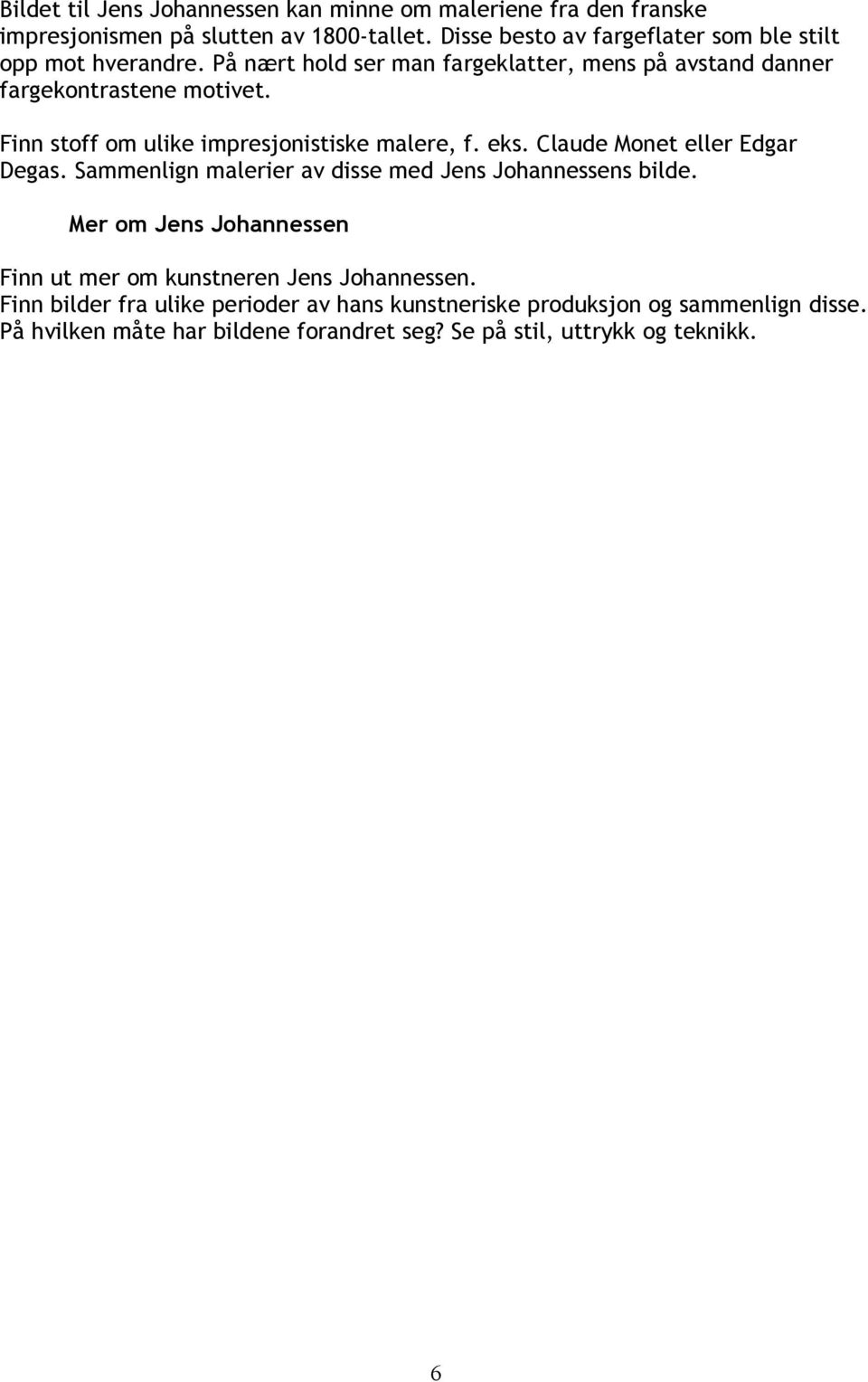 Bildet til Jens Johannessen kan minne om maleriene fra den franske impresjonismen på slutten av 1800-tallet. Disse besto av fargeflater som ble stilt opp mot hverandre. På nært hold ser man fargeklatter, mens på avstand danner fargekontrastene motivet.

Finn stoff om ulike impresjonistiske malere, f. eks. Claude Monet eller Edgar Degas. Sammenlign malerier av disse med Jens Johannessens bilde.

Mer om Jens Johannessen

Finn ut mer om kunstneren Jens Johannessen.
Finn bilder fra ulike perioder av hans kunstneriske produksjon og sammenlign disse. På hvilken måte har bildene forandret seg? Se på stil, uttrykk og teknikk.

6